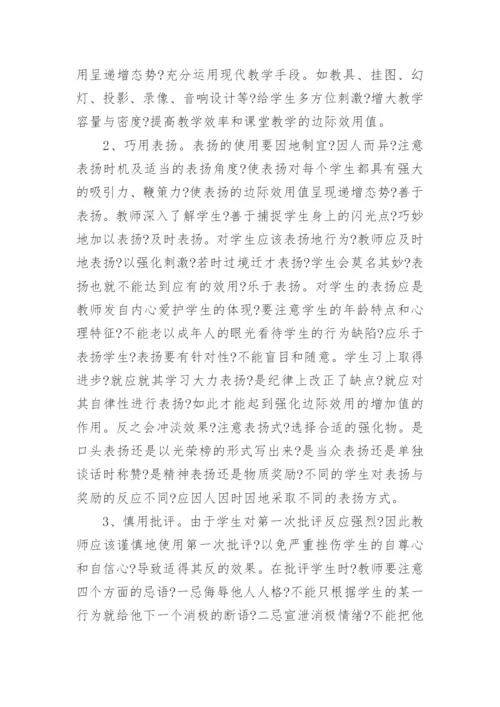 用呈递增态势?充分运用现代教学手段。如教具、挂图、幻灯、投影、录像、音响设计等?给学生多方位刺激?增大教学容量与密度?提高教学效率和课堂教学的边际效用值。

2、巧用表扬。表扬的使用要因地制宜?因人而异?注意表扬时机及适当的表扬角度?使表扬对每个学生都具有强大的吸引力、鞭策力?使表扬的边际效用值呈现递增态势?善于表扬。教师深入了解学生?善于捕捉学生身上的闪光点?巧妙地加以表扬?及时表扬。对学生应该表扬地行为?教师应及时地表扬?以强化刺激?若时过境迁才表扬?学生会莫名其妙?表扬也就不能达到应有的效用?乐于表扬。对学生的表扬应是教师发自内心爱护学生的体现?要注意学生的年龄特点和心理特征?不能老以成年人的眼光看待学生的行为缺陷?应乐于表扬学生?表扬要有针对性?不能盲目和随意。学生习上取得进步?就应就其学习大力表扬?是纪律上改正了缺点?就应对其自律性进行表扬?如此才能起到强化边际效用的增加值的作用。反之会冲淡效果?注意表扬式?选择合适的强化物。是口头表扬还是以光荣榜的形式写出来?是当众表扬还是单独谈话时称赞?是精神表扬还是物质奖励?不同的学生对表扬与奖励的反应不同?应因人因时因地采取不同的表扬方式。

3、慎用批评。由于学生对第一次批评反应强烈?因此教师应该谨慎地使用第一次批评?以免严重挫伤学生的自尊心和自信心?导致适得其反的效果。在批评学生时?教师要注意四个方面的忌语?一忌侮辱他人人格?不能只根据学生的某一行为就给他下一个消极的断语?二忌宣泄消极情绪?不能把他